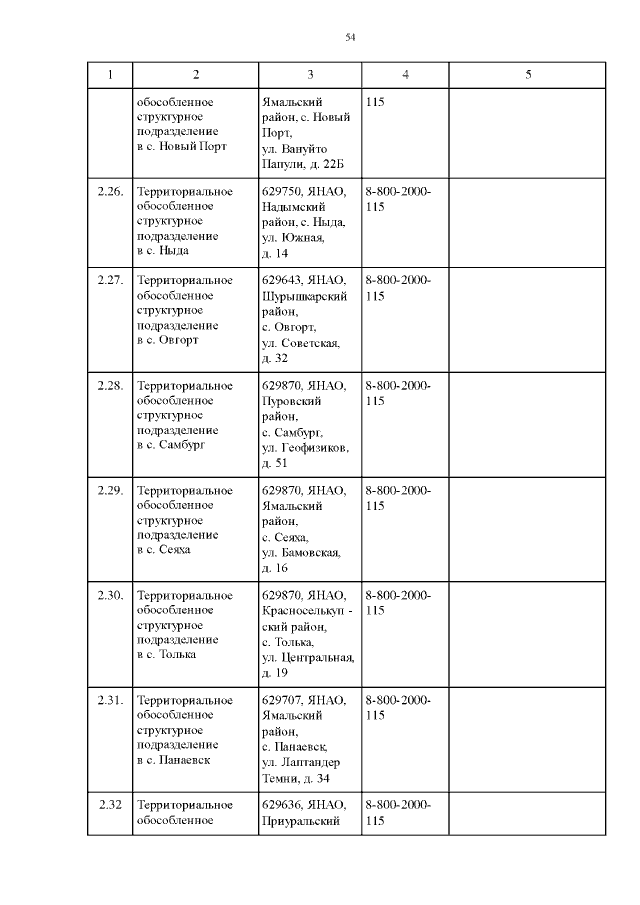 54

| 1 | 2 | 3 | 4 | 5 |
|---|---|---|---|---|
| | обособленное структурное подразделение в с. Новый Порт | Ямальский район, с. Новый Порт, ул. Вануйто Папули, д. 22Б | 115 | |
| 2.26. | Территориальное обособленное структурное подразделение в с. Ныда | 629750, ЯНАО, Надымский район, с. Ныда, ул. Южная, д. 14 | 8-800-2000-115 | |
| 2.27. | Территориальное обособленное структурное подразделение в с. Овгорт | 629643, ЯНАО, Шурышкарский район, с. Овгорт, ул. Советская, д. 32 | 8-800-2000-115 | |
| 2.28. | Территориальное обособленное структурное подразделение в с. Самбург | 629870, ЯНАО, Пуровский район, с. Самбург, ул. Геофизиков, д. 51 | 8-800-2000-115 | |
| 2.29. | Территориальное обособленное структурное подразделение в с. Сеяха | 629870, ЯНАО, Ямальский район, с. Сеяха, ул. Бамовская, д. 16 | 8-800-2000-115 | |
| 2.30. | Территориальное обособленное структурное подразделение в с. Толька | 629870, ЯНАО, Красноселькуп - ский район, с. Толька, ул. Центральная, д. 19 | 8-800-2000-115 | |
| 2.31. | Территориальное обособленное структурное подразделение в с. Панаевск | 629707, ЯНАО, Ямальский район, с. Панаевск, ул. Лаптандер Темни, д. 34 | 8-800-2000-115 | |
| 2.32 | Территориальное обособленное | 629636, ЯНАО, Приуральский | 8-800-2000-115 | |